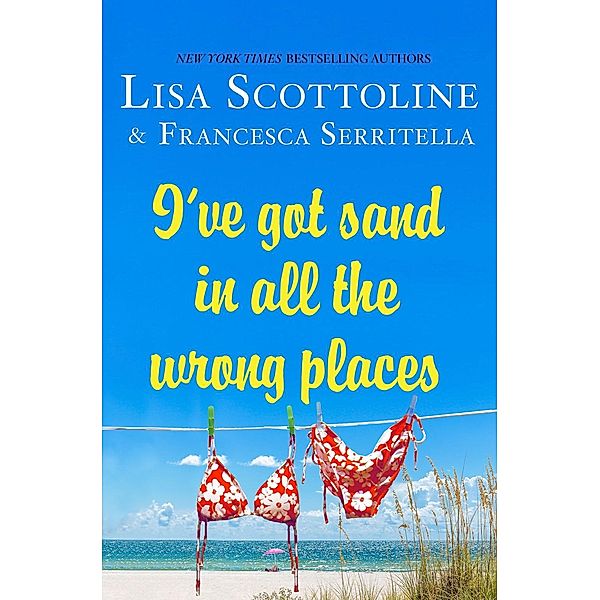 NEW YORK TIMES BESTSELLING AUTHORS
LISA SCOTTOLINE
& FRANCESCA SERRITELLA

I've got sand in all the wrong places